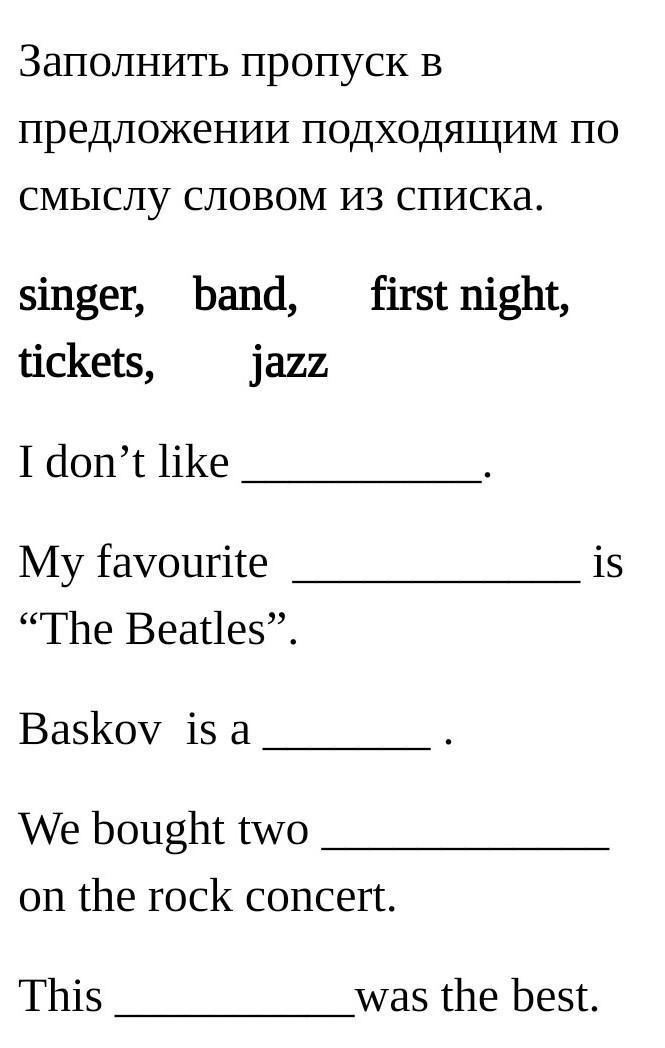 Заполнить пропуск в предложении подходящим по смыслу словом из списка.

singer, band, first night, tickets, jazz

I don't like ____.

My favourite ____ is "The Beatles".

Baskov is a ____ .

We bought two ____ on the rock concert.

This ____was the best.